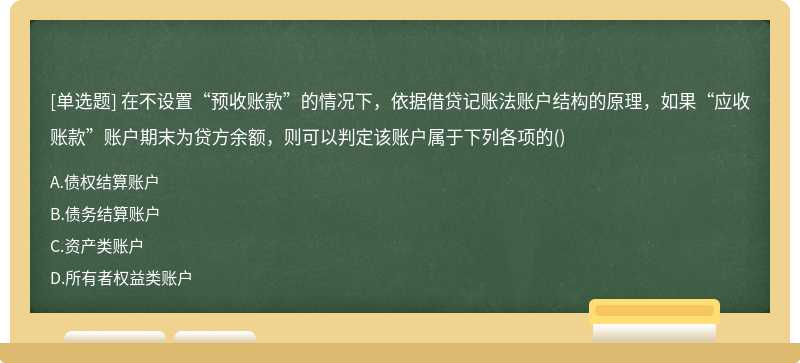 [单选题] 在不设置“预收账款”的情况下，依据借贷记账法账户结构的原理，如果“应收账款”账户期末为贷方余额，则可以判定该账户属于下列各项的()

A.债权结算账户

B.债务结算账户

C.资产类账户

D.所有者权益类账户